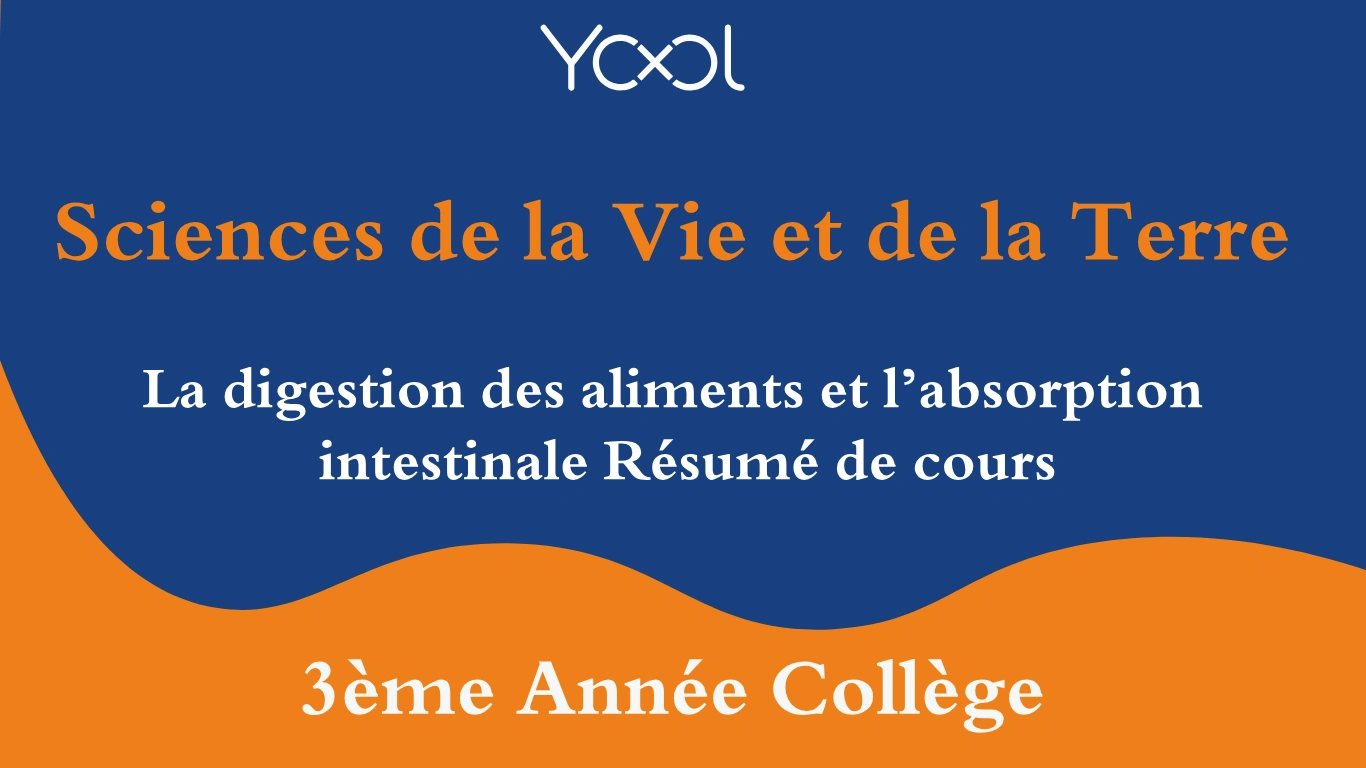 YOOL

Sciences de la Vie et de la Terre

La digestion des aliments et l’absorption intestinale Résumé de cours

3ème Année Collège